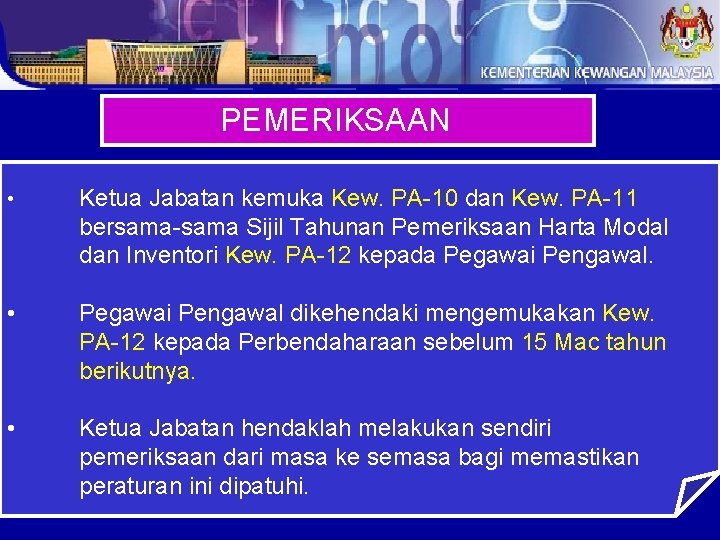 KEMENTERIAN KEWANGAN MALAYSIA

PEMERIKSAAN

• Ketua Jabatan kemuka Kew. PA-10 dan Kew. PA-11 bersama-sama Sijil Tahunan Pemeriksaan Harta Modal dan Inventori Kew. PA-12 kepada Pegawai Pengawal.

• Pegawai Pengawal dikehendaki mengemukakan Kew. PA-12 kepada Perbendaharaan sebelum 15 Mac tahun berikutnya.

• Ketua Jabatan hendaklah melakukan sendiri pemeriksaan dari masa ke semasa bagi memastikan peraturan ini dipatuhi.